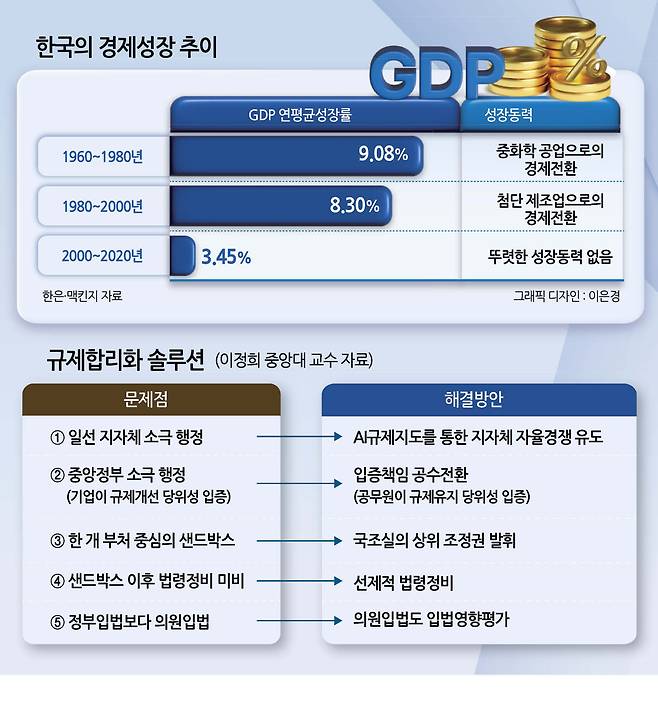 한국의 경제성장 추이

GDP %

| | GDP 연평균성장률 | 성장동력 |
|---|---|---|
| 1960~1980년 | 9.08% | 중화학 공업으로의 경제전환 |
| 1980~2000년 | 8.30% | 첨단 제조업으로의 경제전환 |
| 2000~2020년 | 3.45% | 뚜렷한 성장동력 없음 |

한은·맥킨지 자료

그래픽 디자인 : 이은경

규제합리화 솔루션 (이정희 중앙대 교수 자료)

| 문제점 | 해결방안 |
|---|---|
| ① 일선 지자체 소극 행정 | AI규제지도를 통한 지자체 자율경쟁 유도 |
| ② 중앙정부 소극 행정 (기업이 규제개선 당위성 입증) | 입증책임 공수전환 (공무원이 규제유지 당위성 입증) |
| ③ 한 개 부처 중심의 샌드박스 | 국조실의 상위 조정권 발휘 |
| ④ 샌드박스 이후 법령정비 미비 | 선제적 법령정비 |
| ⑤ 정부입법보다 의원입법 | 의원입법도 입법영향평가 |